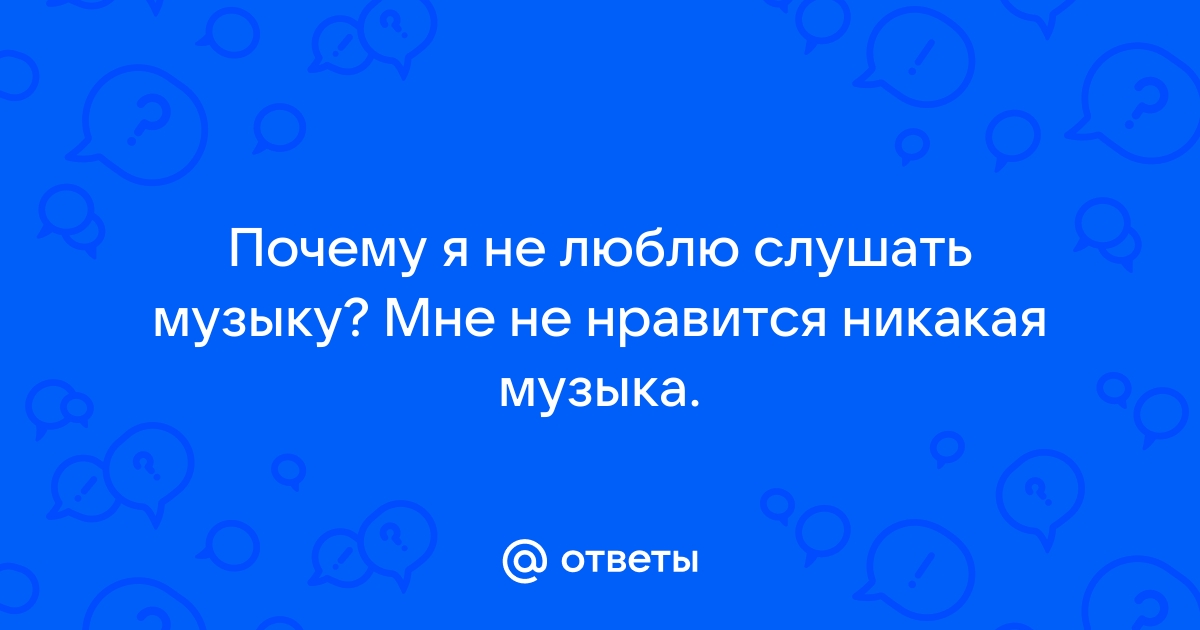 Почему я не люблю слушать музыку? Мне не нравится никакая музыка.

@ ответы